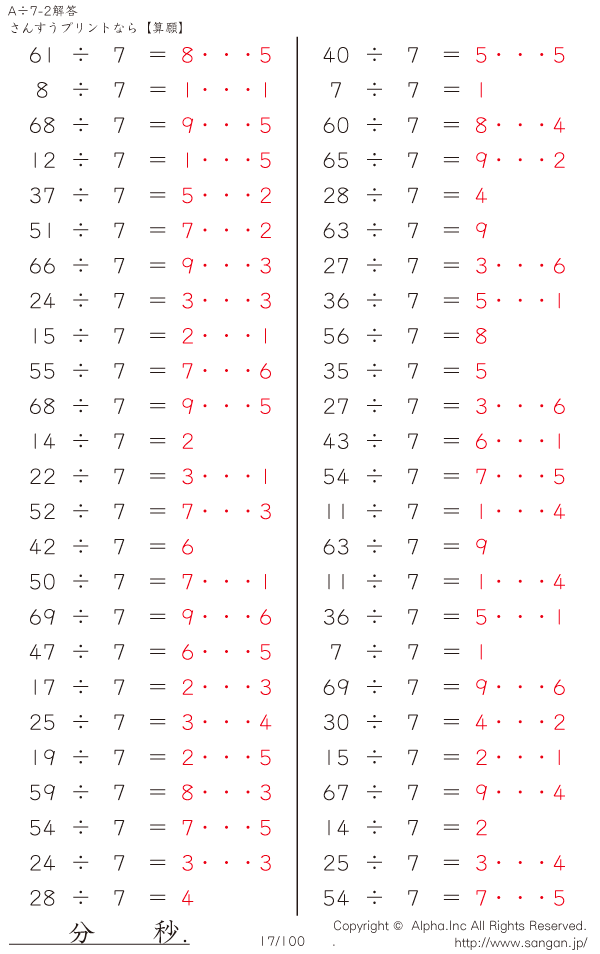 A÷7-2解答
さんすうプリントなら【算願】

61 ÷ 7 = 8・・・5
8 ÷ 7 = 1・・・1
68 ÷ 7 = 9・・・5
12 ÷ 7 = 1・・・5
37 ÷ 7 = 5・・・2
51 ÷ 7 = 7・・・2
66 ÷ 7 = 9・・・3
24 ÷ 7 = 3・・・3
15 ÷ 7 = 2・・・1
55 ÷ 7 = 7・・・6
68 ÷ 7 = 9・・・5
14 ÷ 7 = 2
22 ÷ 7 = 3・・・1
52 ÷ 7 = 7・・・3
42 ÷ 7 = 6
50 ÷ 7 = 7・・・1
69 ÷ 7 = 9・・・6
47 ÷ 7 = 6・・・5
17 ÷ 7 = 2・・・3
25 ÷ 7 = 3・・・4
19 ÷ 7 = 2・・・5
59 ÷ 7 = 8・・・3
54 ÷ 7 = 7・・・5
24 ÷ 7 = 3・・・3
28 ÷ 7 = 4

40 ÷ 7 = 5・・・5
7 ÷ 7 = 1
60 ÷ 7 = 8・・・4
65 ÷ 7 = 9・・・2
28 ÷ 7 = 4
63 ÷ 7 = 9
27 ÷ 7 = 3・・・6
36 ÷ 7 = 5・・・1
56 ÷ 7 = 8
35 ÷ 7 = 5
27 ÷ 7 = 3・・・6
43 ÷ 7 = 6・・・1
54 ÷ 7 = 7・・・5
11 ÷ 7 = 1・・・4
63 ÷ 7 = 9
11 ÷ 7 = 1・・・4
36 ÷ 7 = 5・・・1
7 ÷ 7 = 1
69 ÷ 7 = 9・・・6
30 ÷ 7 = 4・・・2
15 ÷ 7 = 2・・・1
67 ÷ 7 = 9・・・4
14 ÷ 7 = 2
25 ÷ 7 = 3・・・4
54 ÷ 7 = 7・・・5

分 秒.

17/100

Copyright © Alpha.Inc All Rights Reserved.
http://www.sangan.jp/